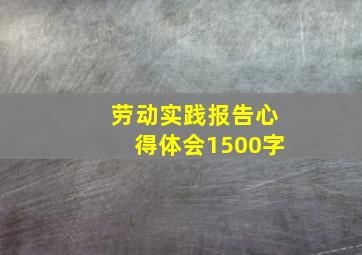 劳动实践报告心得体会1500字